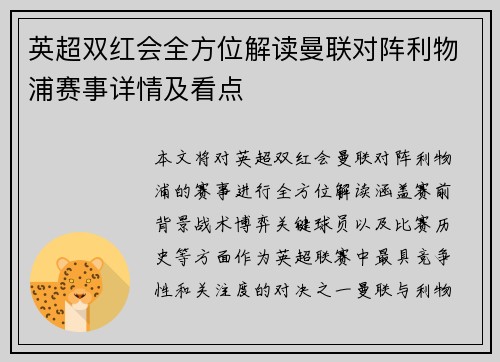 英超双红会全方位解读曼联对阵利物浦赛事详情及看点

本文将对英超双红会曼联对阵利物浦的赛事进行全方位解读涵盖赛前背景战术博弈关键球员以及比赛历史等方面作为英超联赛中最具竞争性和关注度的对决之一曼联与利物